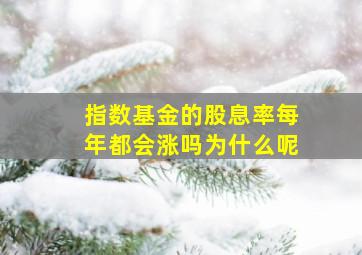 指数基金的股息率每年都会涨吗为什么呢